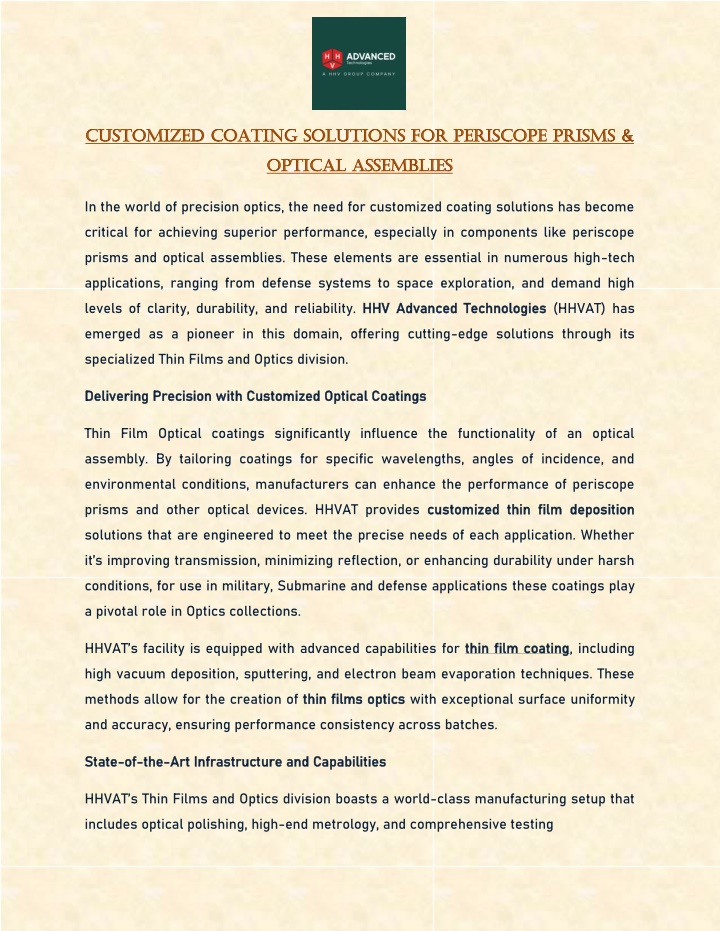 H H V ADVANCED Technologies A HHV GROUP COMPANY

CUSTOMIZED COATING SOLUTIONS FOR PERISCOPE PRISMS & OPTICAL ASSEMBLIES

In the world of precision optics, the need for customized coating solutions has become critical for achieving superior performance, especially in components like periscope prisms and optical assemblies. These elements are essential in numerous high-tech applications, ranging from defense systems to space exploration, and demand high levels of clarity, durability, and reliability. HHV Advanced Technologies (HHVAT) has emerged as a pioneer in this domain, offering cutting-edge solutions through its specialized Thin Films and Optics division.

Delivering Precision with Customized Optical Coatings

Thin Film Optical coatings significantly influence the functionality of an optical assembly. By tailoring coatings for specific wavelengths, angles of incidence, and environmental conditions, manufacturers can enhance the performance of periscope prisms and other optical devices. HHVAT provides customized thin film deposition solutions that are engineered to meet the precise needs of each application. Whether it's improving transmission, minimizing reflection, or enhancing durability under harsh conditions, for use in military, Submarine and defense applications these coatings play a pivotal role in Optics collections.

HHVAT's facility is equipped with advanced capabilities for thin film coating, including high vacuum deposition, sputtering, and electron beam evaporation techniques. These methods allow for the creation of thin films optics with exceptional surface uniformity and accuracy, ensuring performance consistency across batches.

State-of-the-Art Infrastructure and Capabilities

HHVAT's Thin Films and Optics division boasts a world-class manufacturing setup that includes optical polishing, high-end metrology, and comprehensive testing